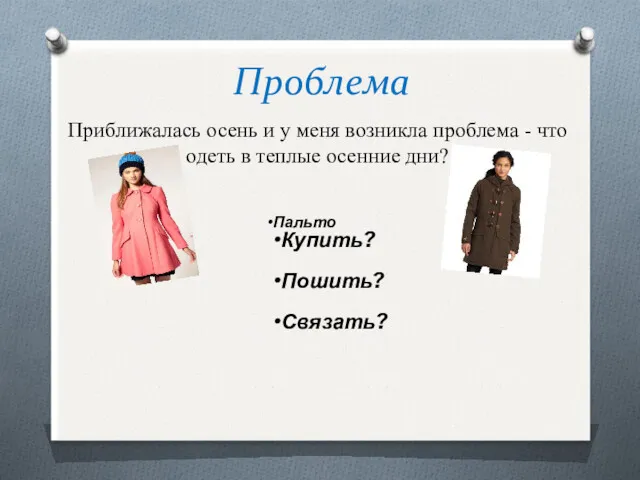 Проблема

Приближалась осень и у меня возникла проблема - что одеть в теплые осенние дни?

•Пальто

•Купить?

•Пошить?

•Связать?